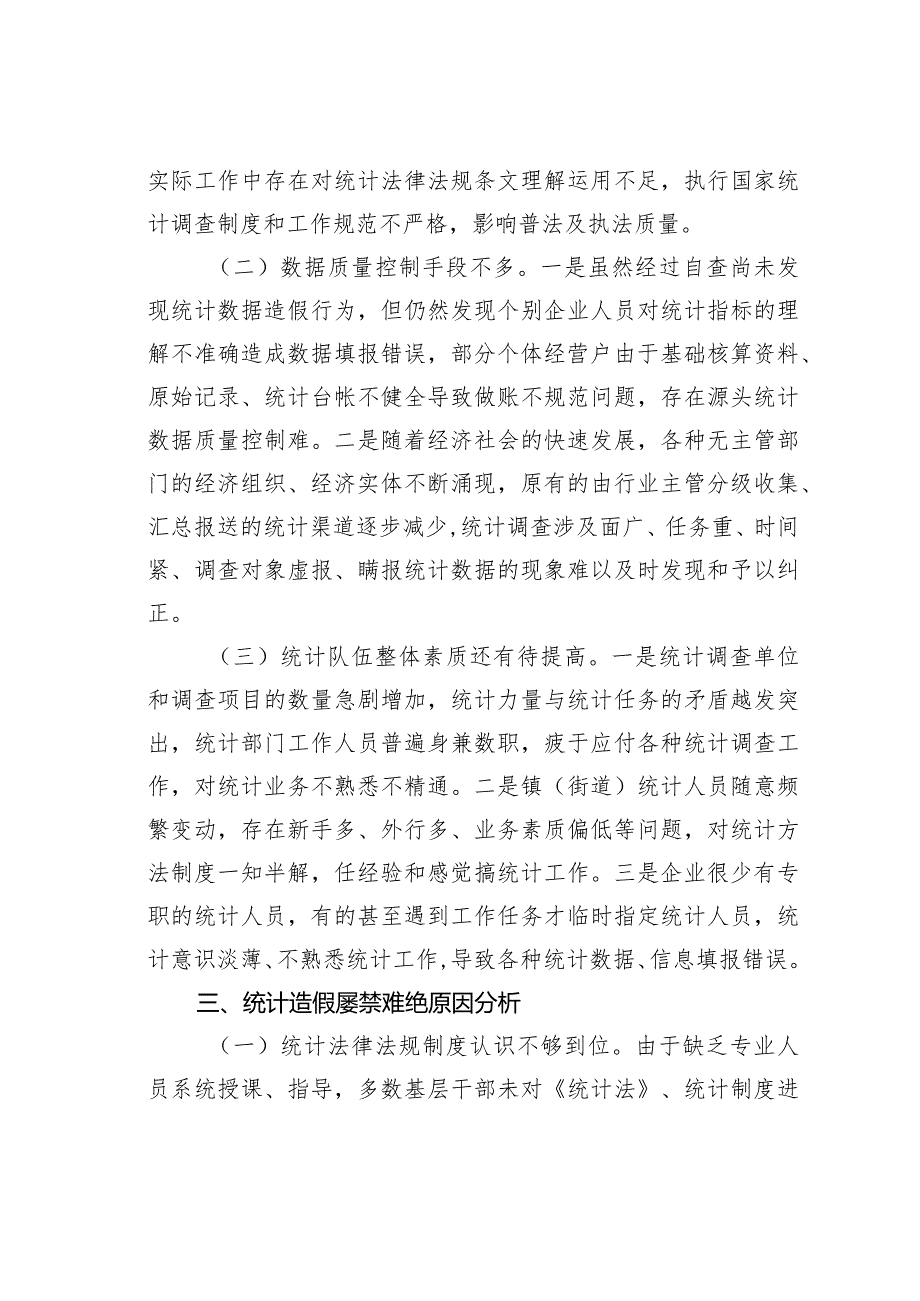 实际工作中存在对统计法律法规条文理解运用不足，执行国家统计调查制度和工作规范不严格，影响普法及执法质量。

（二）数据质量控制手段不多。一是虽然经过自查尚未发现统计数据造假行为，但仍然发现个别企业人员对统计指标的理解不准确造成数据填报错误，部分个体经营户由于基础核算资料、原始记录、统计台帐不健全导致做账不规范问题，存在源头统计数据质量控制难。二是随着经济社会的快速发展，各种无主管部门的经济组织、经济实体不断涌现，原有的由行业主管分级收集、汇总报送的统计渠道逐步减少,统计调查涉及面广、任务重、时间紧、调查对象虚报、瞒报统计数据的现象难以及时发现和予以纠正。

（三）统计队伍整体素质还有待提高。一是统计调查单位和调查项目的数量急剧增加，统计力量与统计任务的矛盾越发突出，统计部门工作人员普遍身兼数职，疲于应付各种统计调查工作，对统计业务不熟悉不精通。二是镇（街道）统计人员随意频繁变动，存在新手多、外行多、业务素质偏低等问题，对统计方法制度一知半解，任经验和感觉搞统计工作。三是企业很少有专职的统计人员，有的甚至遇到工作任务才临时指定统计人员，统计意识淡薄、不熟悉统计工作,导致各种统计数据、信息填报错误。

三、统计造假屡禁难绝原因分析

（一）统计法律法规制度认识不够到位。由于缺乏专业人员系统授课、指导，多数基层干部未对《统计法》、统计制度进